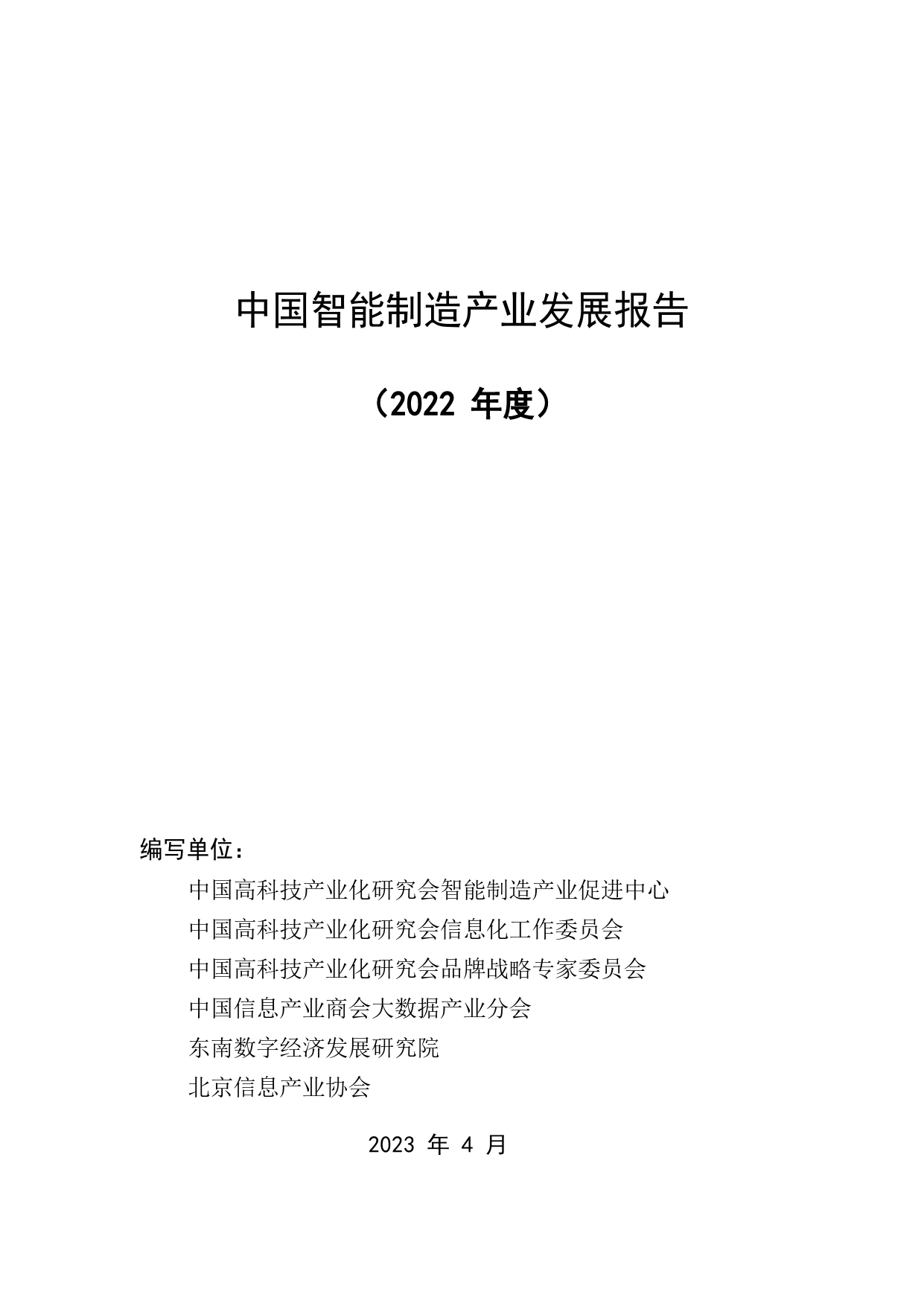 中国智能制造产业发展报告

（2022 年度）

编写单位：

中国高科技产业化研究会智能制造产业促进中心

中国高科技产业化研究会信息化工作委员会

中国高科技产业化研究会品牌战略专家委员会

中国信息产业商会大数据产业分会

东南数字经济发展研究院

北京信息产业协会

2023 年 4 月